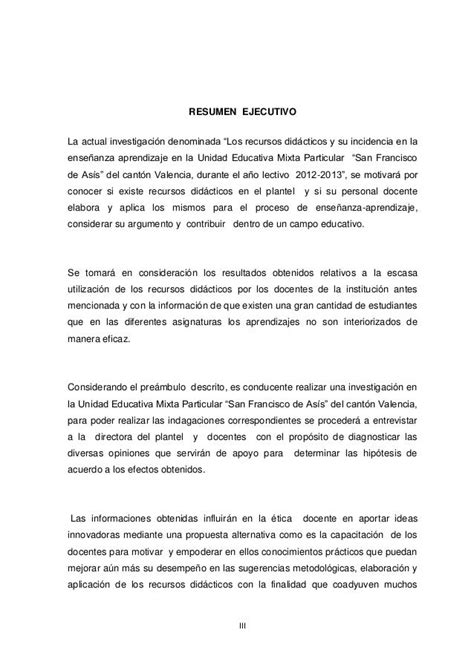 RESUMEN EJECUTIVO

La actual investigación denominada “Los recursos didácticos y su incidencia en la enseñanza aprendizaje en la Unidad Educativa Mixta Particular “San Francisco de Asís” del cantón Valencia, durante el año lectivo 2012-2013”, se motivará por conocer si existe recursos didácticos en el plantel y si su personal docente elabora y aplica los mismos para el proceso de enseñanza-aprendizaje, considerar su argumento y contribuir dentro de un campo educativo.

Se tomará en consideración los resultados obtenidos relativos a la escasa utilización de los recursos didácticos por los docentes de la institución antes mencionada y con la información de que existen una gran cantidad de estudiantes que en las diferentes asignaturas los aprendizajes no son interiorizados de manera eficaz.

Considerando el preámbulo descrito, es conducente realizar una investigación en la Unidad Educativa Mixta Particular “San Francisco de Asís” del cantón Valencia, para poder realizar las indagaciones correspondientes se procederá a entrevistar a la directora del plantel y docentes con el propósito de diagnosticar las diversas opiniones que servirán de apoyo para determinar las hipótesis de acuerdo a los efectos obtenidos.

Las informaciones obtenidas influirán en la ética docente en aportar ideas innovadoras mediante una propuesta alternativa como es la capacitación de los docentes para motivar y empoderar en ellos conocimientos prácticos que puedan mejorar aún más su desempeño en las sugerencias metodológicas, elaboración y aplicación de los recursos didácticos con la finalidad que coadyuven muchos

III